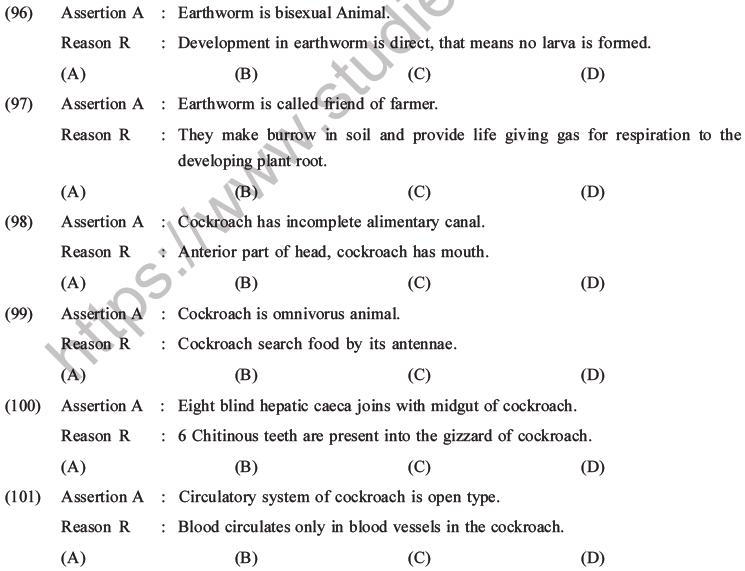 (96) Assertion A : Earthworm is bisexual Animal.

Reason R : Development in earthworm is direct, that means no larva is formed.

(A) (B) (C) (D)

(97) Assertion A : Earthworm is called friend of farmer.

Reason R : They make burrow in soil and provide life giving gas for respiration to the developing plant root.

(A) (B) (C) (D)

(98) Assertion A : Cockroach has incomplete alimentary canal.

Reason R : Anterior part of head, cockroach has mouth.

(A) (B) (C) (D)

(99) Assertion A : Cockroach is omnivorus animal.

Reason R : Cockroach search food by its antennae.

(A) (B) (C) (D)

(100) Assertion A : Eight blind hepatic caeca joins with midgut of cockroach.

Reason R : 6 Chitinous teeth are present into the gizzard of cockroach.

(A) (B) (C) (D)

(101) Assertion A : Circulatory system of cockroach is open type.

Reason R : Blood circulates only in blood vessels in the cockroach.

(A) (B) (C) (D)

https://www.studie